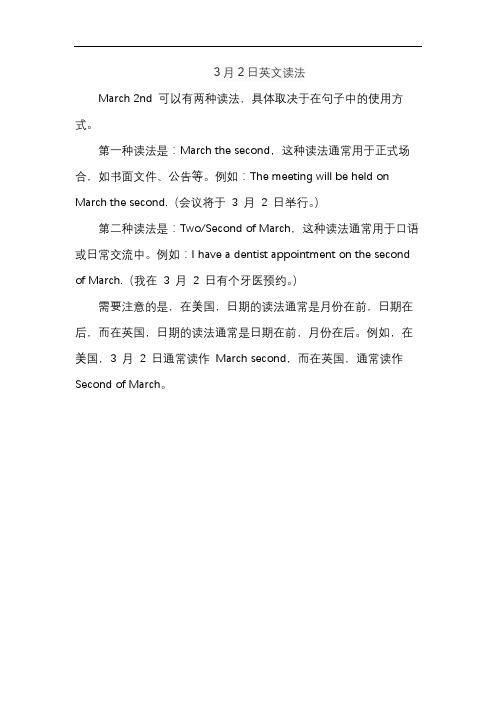 3 月 2 日英文读法

March 2nd 可以有两种读法，具体取决于在句子中的使用方式。

第一种读法是：March the second，这种读法通常用于正式场合，如书面文件、公告等。例如：The meeting will be held on March the second.（会议将于 3 月 2 日举行。）

第二种读法是：Two/Second of March，这种读法通常用于口语或日常交流中。例如：I have a dentist appointment on the second of March.（我在 3 月 2 日有个牙医预约。）

需要注意的是，在美国，日期的读法通常是月份在前，日期在后，而在英国，日期的读法通常是日期在前，月份在后。例如，在美国，3 月 2 日通常读作 March second，而在英国，通常读作 Second of March。